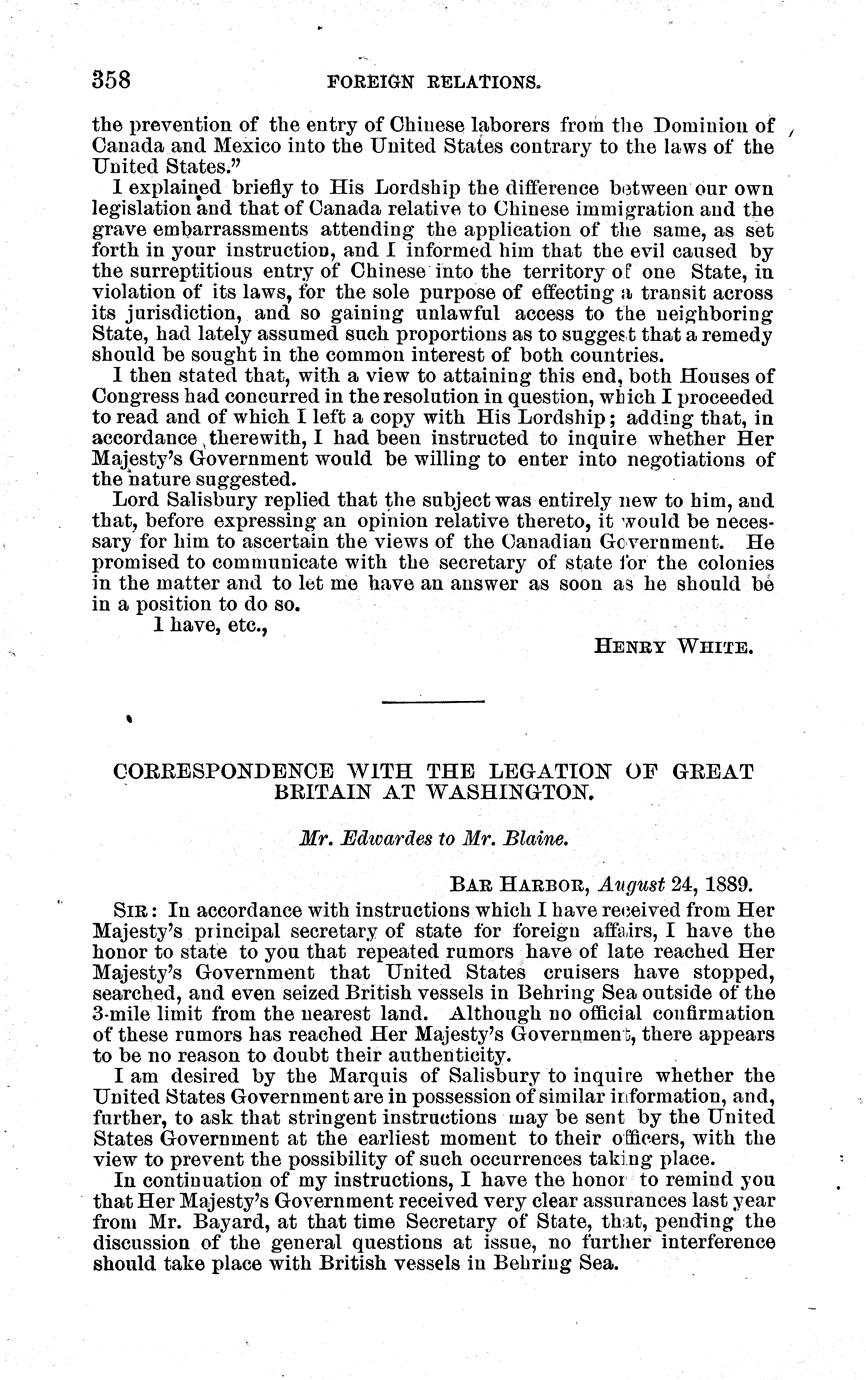 358 FOREIGN RELATIONS.

the prevention of the entry of Chinese laborers from the Dominion of Canada and Mexico into the United States contrary to the laws of the United States."

I explained briefly to His Lordship the difference between our own legislation and that of Canada relative to Chinese immigration and the grave embarrassments attending the application of the same, as set forth in your instruction, and I informed him that the evil caused by the surreptitious entry of Chinese into the territory of one State, in violation of its laws, for the sole purpose of effecting a transit across its jurisdiction, and so gaining unlawful access to the neighboring State, had lately assumed such proportions as to suggest that a remedy should be sought in the common interest of both countries.

I then stated that, with a view to attaining this end, both Houses of Congress had concurred in the resolution in question, which I proceeded to read and of which I left a copy with His Lordship; adding that, in accordance therewith, I had been instructed to inquire whether Her Majesty's Government would be willing to enter into negotiations of the nature suggested.

Lord Salisbury replied that the subject was entirely new to him, and that, before expressing an opinion relative thereto, it would be necessary for him to ascertain the views of the Canadian Government. He promised to communicate with the secretary of state for the colonies in the matter and to let me have an answer as soon as he should be in a position to do so.

I have, etc.,

HENRY WHITE.

CORRESPONDENCE WITH THE LEGATION OF GREAT BRITAIN AT WASHINGTON.

Mr. Edwardes to Mr. Blaine.

BAR HARBOR, August 24, 1889.

SIR: In accordance with instructions which I have received from Her Majesty's principal secretary of state for foreign affairs, I have the honor to state to you that repeated rumors have of late reached Her Majesty's Government that United States cruisers have stopped, searched, and even seized British vessels in Behring Sea outside of the 3-mile limit from the nearest land. Although no official confirmation of these rumors has reached Her Majesty's Government, there appears to be no reason to doubt their authenticity.

I am desired by the Marquis of Salisbury to inquire whether the United States Government are in possession of similar information, and, further, to ask that stringent instructions may be sent by the United States Government at the earliest moment to their officers, with the view to prevent the possibility of such occurrences taking place.

In continuation of my instructions, I have the honor to remind you that Her Majesty's Government received very clear assurances last year from Mr. Bayard, at that time Secretary of State, that, pending the discussion of the general questions at issue, no further interference should take place with British vessels in Behring Sea.